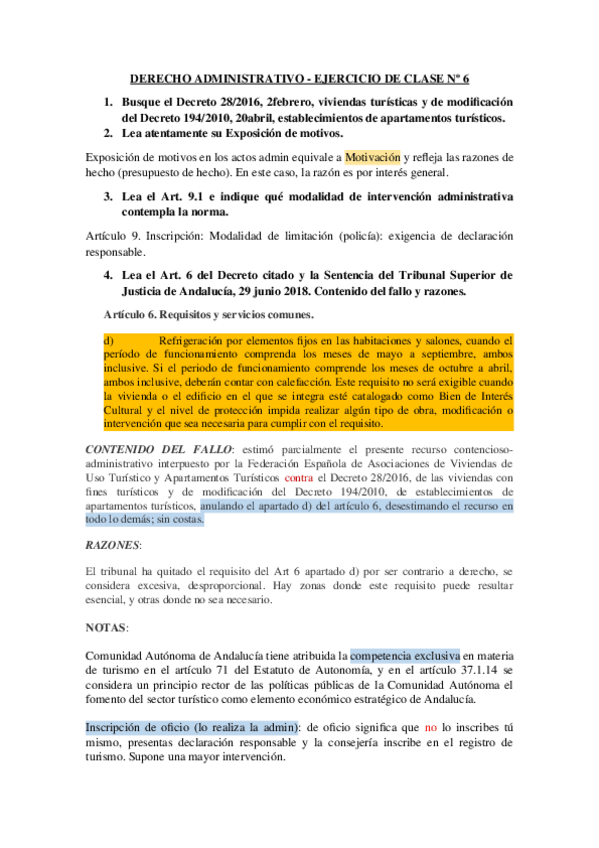 DERECHO ADMINISTRATIVO - EJERCICIO DE CLASE Nº 6

1. Busque el Decreto 28/2016, 2febrero, viviendas turísticas y de modificación del Decreto 194/2010, 20abril, establecimientos de apartamentos turísticos.
2. Lea atentamente su Exposición de motivos.

Exposición de motivos en los actos admin equivale a Motivación y refleja las razones de hecho (presupuesto de hecho). En este caso, la razón es por interés general.

3. Lea el Art. 9.1 e indique qué modalidad de intervención administrativa contempla la norma.

Artículo 9. Inscripción: Modalidad de limitación (policía): exigencia de declaración responsable.

4. Lea el Art. 6 del Decreto citado y la Sentencia del Tribunal Superior de Justicia de Andalucía, 29 junio 2018. Contenido del fallo y razones.

Artículo 6. Requisitos y servicios comunes.

d) Refrigeración por elementos fijos en las habitaciones y salones, cuando el período de funcionamiento comprenda los meses de mayo a septiembre, ambos inclusive. Si el periodo de funcionamiento comprende los meses de octubre a abril, ambos inclusive, deberán contar con calefacción. Este requisito no será exigible cuando la vivienda o el edificio en el que se integra esté catalogado como Bien de Interés Cultural y el nivel de protección impida realizar algún tipo de obra, modificación o intervención que sea necesaria para cumplir con el requisito.

CONTENIDO DEL FALLO: estimó parcialmente el presente recurso contencioso-administrativo interpuesto por la Federación Española de Asociaciones de Viviendas de Uso Turístico y Apartamentos Turísticos contra el Decreto 28/2016, de las viviendas con fines turísticos y de modificación del Decreto 194/2010, de establecimientos de apartamentos turísticos, anulando el apartado d) del artículo 6, desestimando el recurso en todo lo demás; sin costas.

RAZONES:

El tribunal ha quitado el requisito del Art 6 apartado d) por ser contrario a derecho, se considera excesiva, desproporcional. Hay zonas donde este requisito puede resultar esencial, y otras donde no sea necesario.

NOTAS:

Comunidad Autónoma de Andalucía tiene atribuida la competencia exclusiva en materia de turismo en el artículo 71 del Estatuto de Autonomía, y en el artículo 37.1.14 se considera un principio rector de las políticas públicas de la Comunidad Autónoma el fomento del sector turístico como elemento económico estratégico de Andalucía.

Inscripción de oficio (lo realiza la admin): de oficio significa que no lo inscribes tú mismo, presentas declaración responsable y la consejería inscribe en el registro de turismo. Supone una mayor intervención.